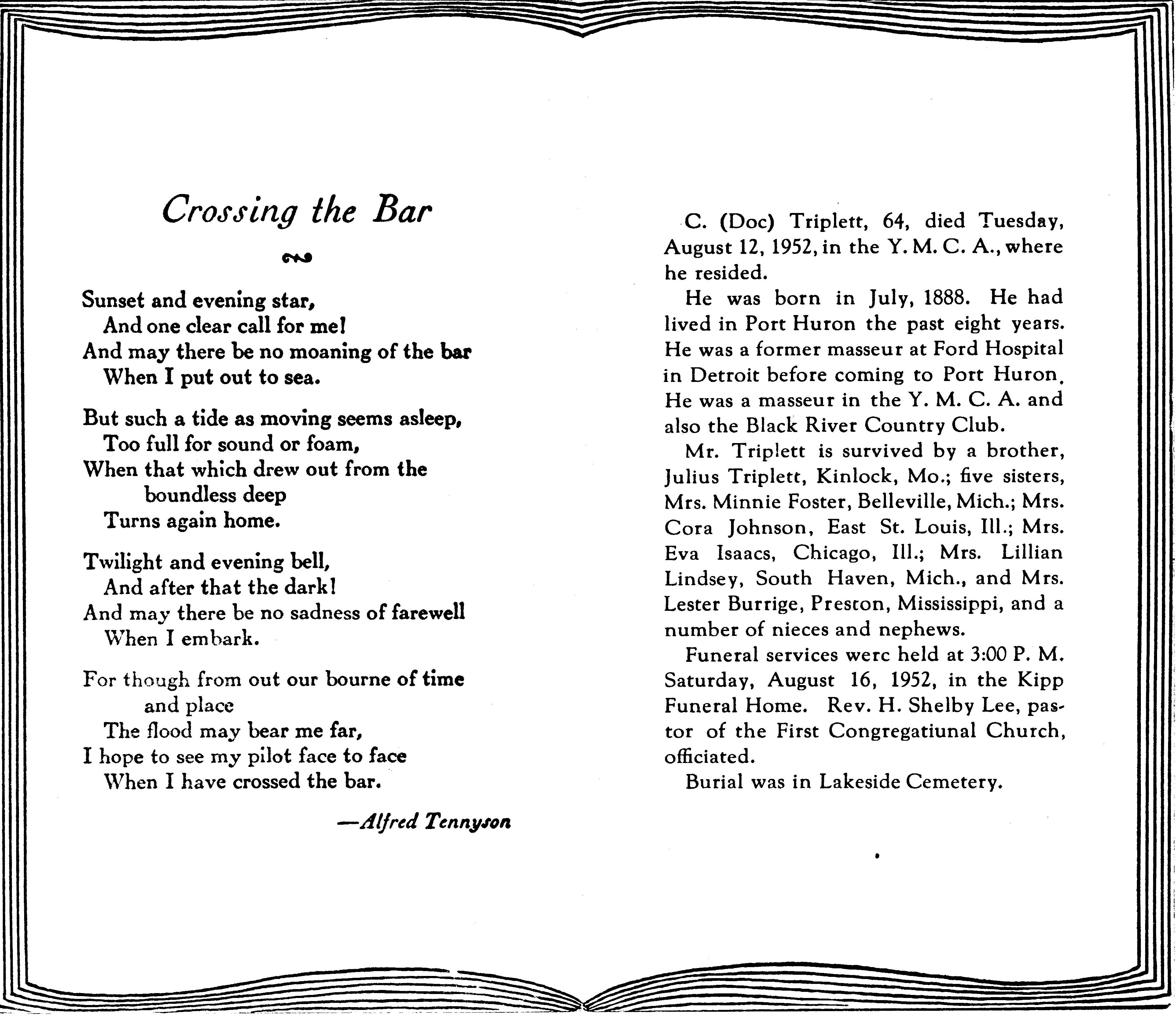 Crossing the Bar

Sunset and evening star,
And one clear call for me!
And may there be no moaning of the bar
When I put out to sea.

But such a tide as moving seems asleep,
Too full for sound or foam,
When that which drew out from the boundless deep
Turns again home.

Twilight and evening bell,
And after that the dark!
And may there be no sadness of farewell
When I embark.

For though from out our bourne of time and place
The flood may bear me far,
I hope to see my pilot face to face
When I have crossed the bar.

—Alfred Tennyson

C. (Doc) Triplett, 64, died Tuesday, August 12, 1952, in the Y. M. C. A., where he resided.

He was born in July, 1888. He had lived in Port Huron the past eight years. He was a former masseur at Ford Hospital in Detroit before coming to Port Huron. He was a masseur in the Y. M. C. A. and also the Black River Country Club.

Mr. Triplett is survived by a brother, Julius Triplett, Kinlock, Mo.; five sisters, Mrs. Minnie Foster, Belleville, Mich.; Mrs. Cora Johnson, East St. Louis, Ill.; Mrs. Eva Isaacs, Chicago, Ill.; Mrs. Lillian Lindsey, South Haven, Mich., and Mrs. Lester Burrige, Preston, Mississippi, and a number of nieces and nephews.

Funeral services werc held at 3:00 P. M. Saturday, August 16, 1952, in the Kipp Funeral Home. Rev. H. Shelby Lee, pastor of the First Congregatiunal Church, officiated.

Burial was in Lakeside Cemetery.